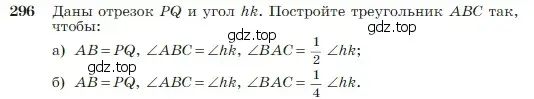 296 Даны отрезок $PQ$ и угол $hk$. Постройте треугольник $ABC$ так, чтобы:

gdz.top gdz.top

а) $AB = PQ$, $\angle ABC = \angle hk$, $\angle BAC = \frac{1}{2} \angle hk$;

gdz.top

б) $AB = PQ$, $\angle ABC = \angle hk$, $\angle BAC = \frac{1}{4} \angle hk$.